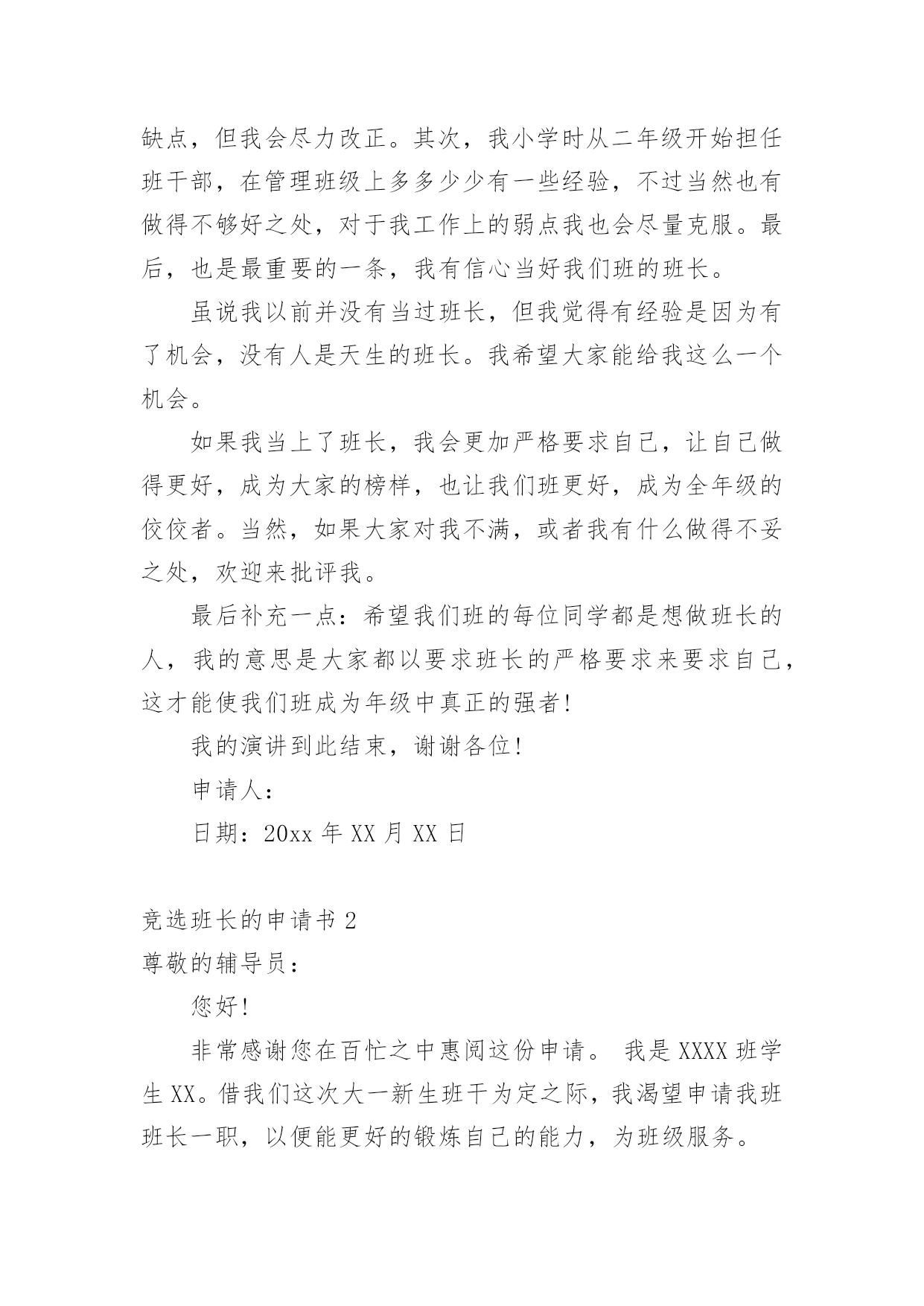 缺点，但我会尽力改正。其次，我小学时从二年级开始担任班干部，在管理班级上多多少少有一些经验，不过当然也有做得不够好之处，对于我工作上的弱点我也会尽量克服。最后，也是最重要的一条，我有信心当好我们班的班长。

虽说我以前并没有当过班长，但我觉得有经验是因为有了机会，没有人是天生的班长。我希望大家能给我这么一个机会。

如果我当上了班长，我会更加严格要求自己，让自己做得更好，成为大家的榜样，也让我们班更好，成为全年级的佼佼者。当然，如果大家对我不满，或者我有什么做得不妥之处，欢迎来批评我。

最后补充一点：希望我们班的每位同学都是想做班长的人，我的意思是大家都以要求班长的严格要求来要求自己，这才能使我们班成为年级中真正的强者！

我的演讲到此结束，谢谢各位！

申请人：

日期：20xx 年 XX 月 XX 日

竞选班长的申请书 2

尊敬的辅导员：

您好！

非常感谢您在百忙之中惠阅这份申请。 我是 XXXX 班学生 XX。借我们这次大一新生班干为定之际，我渴望申请我班班长一职，以便能更好的锻炼自己的能力，为班级服务。